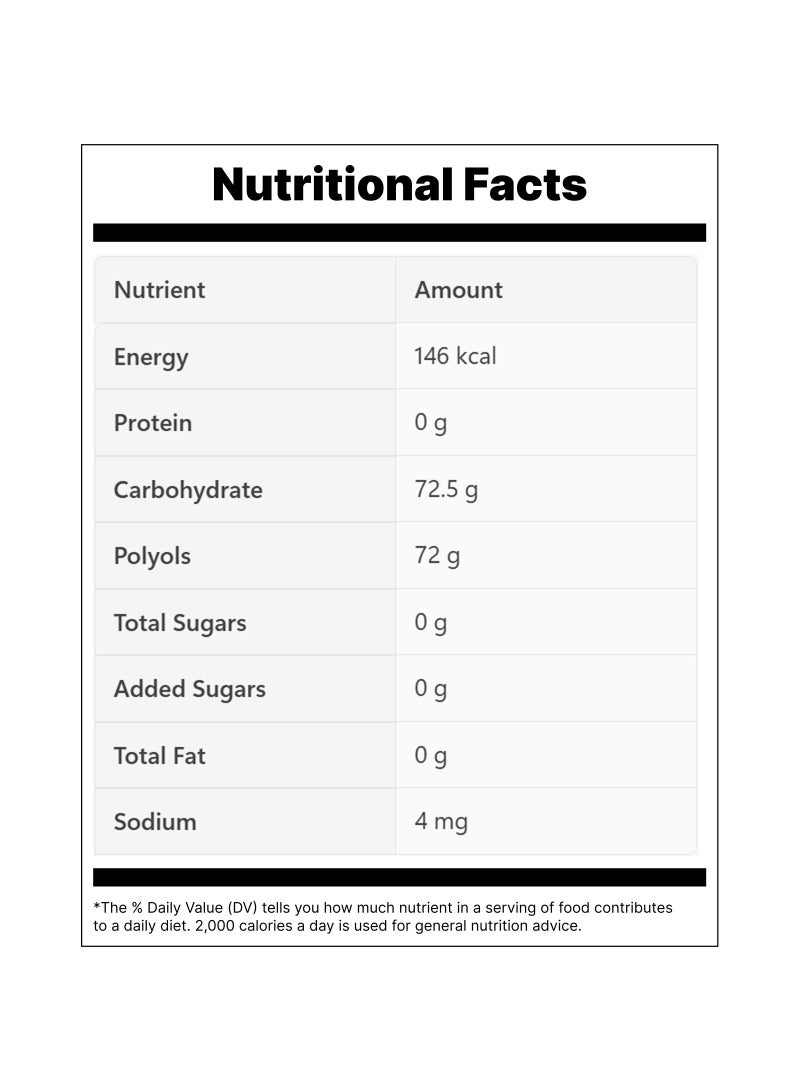 Nutritional Facts

| Nutrient | Amount |
|---|---|
| Energy | 146 kcal |
| Protein | 0 g |
| Carbohydrate | 72.5 g |
| Polyols | 72 g |
| Total Sugars | 0 g |
| Added Sugars | 0 g |
| Total Fat | 0 g |
| Sodium | 4 mg |

*The % Daily Value (DV) tells you how much nutrient in a serving of food contributes to a daily diet. 2,000 calories a day is used for general nutrition advice.